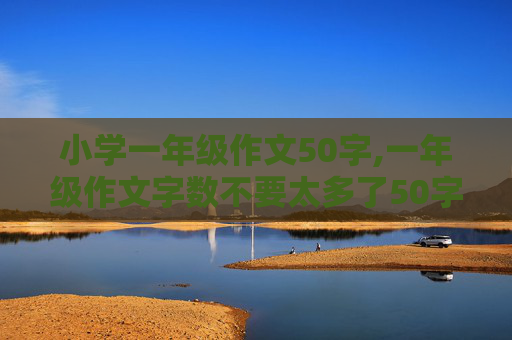 小学一年级作文50字,一年级作文字数不要太多了50字